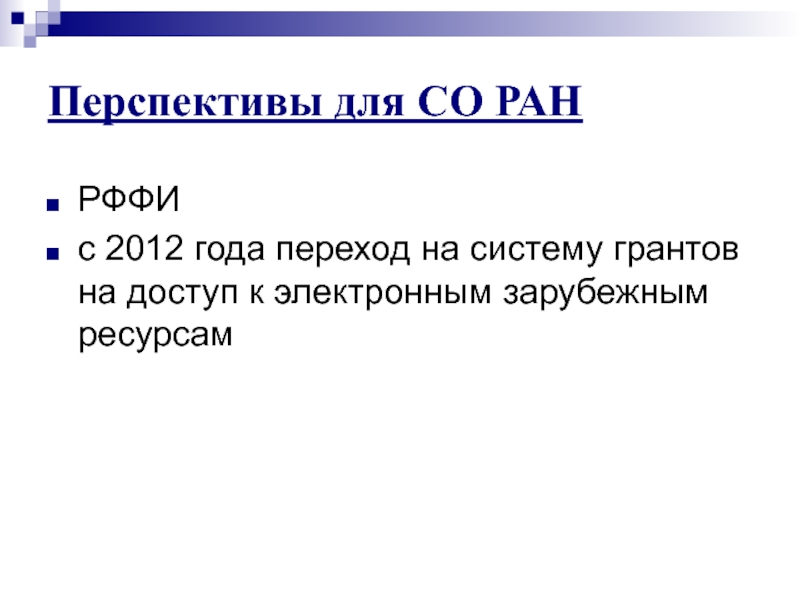 Перспективы для СО РАН

• РФФИ
• с 2012 года переход на систему грантов на доступ к электронным зарубежным ресурсам